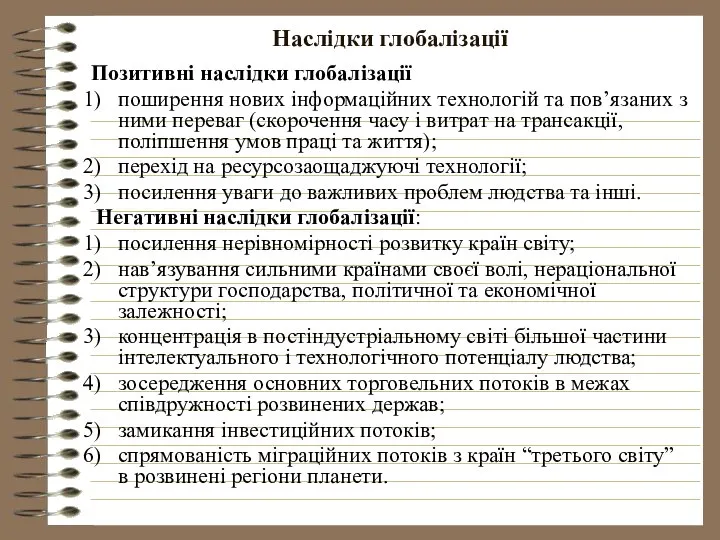 Наслідки глобалізації

Позитивні наслідки глобалізації

1) поширення нових інформаційних технологій та пов’язаних з ними переваг (скорочення часу і витрат на трансакції, поліпшення умов праці та життя);
2) перехід на ресурсозаощаджуючі технології;
3) посилення уваги до важливих проблем людства та інші.

Негативні наслідки глобалізації:

1) посилення нерівномірності розвитку країн світу;
2) нав’язування сильними країнами своєї волі, нераціональної структури господарства, політичної та економічної залежності;
3) концентрація в постіндустріальному світі більшої частини інтелектуального і технологічного потенціалу людства;
4) зосередження основних торговельних потоків в межах співдружності розвинених держав;
5) замикання інвестиційних потоків;
6) спрямованість міграційних потоків з країн “третього світу” в розвинені регіони планети.